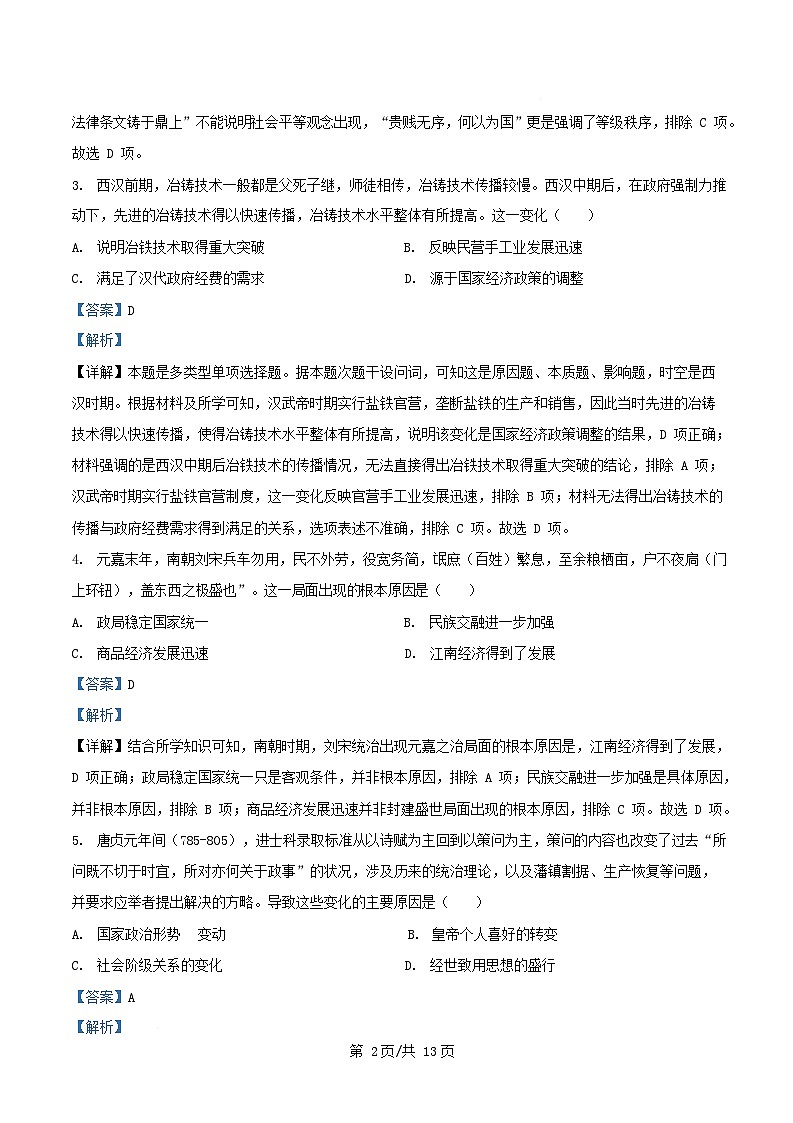 法律条文铸于鼎上”不能说明社会平等观念出现，“贵贱无序，何以为国”更是强调了等级秩序，排除 C 项。故选 D 项。

3. 西汉前期，冶铸技术一般都是父死子继，师徒相传，冶铸技术传播较慢。西汉中期后，在政府强制力推动下，先进的冶铸技术得以快速传播，冶铸技术水平整体有所提高。这一变化（ ）

A. 说明冶铁技术取得重大突破
B. 反映民营手工业发展迅速
C. 满足了汉代政府经费的需求
D. 源于国家经济政策的调整

【答案】D

【解析】

【详解】本题是多类型单项选择题。据本题次题干设问词，可知这是原因题、本质题、影响题，时空是西汉时期。根据材料及所学可知，汉武帝时期实行盐铁官营，垄断盐铁的生产和销售，因此当时先进的冶铸技术得以快速传播，使得冶铸技术水平整体有所提高，说明该变化是国家经济政策调整的结果，D 项正确；材料强调的是西汉中期后冶铁技术的传播情况，无法直接得出冶铁技术取得重大突破的结论，排除 A 项；汉武帝时期实行盐铁官营制度，这一变化反映官营手工业发展迅速，排除 B 项；材料无法得出冶铸技术的传播与政府经费需求得到满足的关系，选项表述不准确，排除 C 项。故选 D 项。

4. 元嘉末年，南朝刘宋兵车勿用，民不外劳，役宽务简，氓庶（百姓）繁息，至余粮栖亩，户不夜扃（门上环钮），盖东西之极盛也”。这一局面出现的根本原因是（ ）

A. 政局稳定国家统一
B. 民族交融进一步加强
C. 商品经济发展迅速
D. 江南经济得到了发展

【答案】D

【解析】

【详解】结合所学知识可知，南朝时期，刘宋统治出现元嘉之治局面的根本原因是，江南经济得到了发展，D 项正确；政局稳定国家统一只是客观条件，并非根本原因，排除 A 项；民族交融进一步加强是具体原因，并非根本原因，排除 B 项；商品经济发展迅速并非封建盛世局面出现的根本原因，排除 C 项。故选 D 项。

5. 唐贞元年间（785-805），进士科录取标准从以诗赋为主回到以策问为主，策问的内容也改变了过去“所问既不切于时宜，所对亦何关于政事”的状况，涉及历来的统治理论，以及藩镇割据、生产恢复等问题，并要求应举者提出解决的方略。导致这些变化的主要原因是（ ）

A. 国家政治形势 变动
B. 皇帝个人喜好的转变
C. 社会阶级关系的变化
D. 经世致用思想的盛行

【答案】A

【解析】

第 2页/共 13页